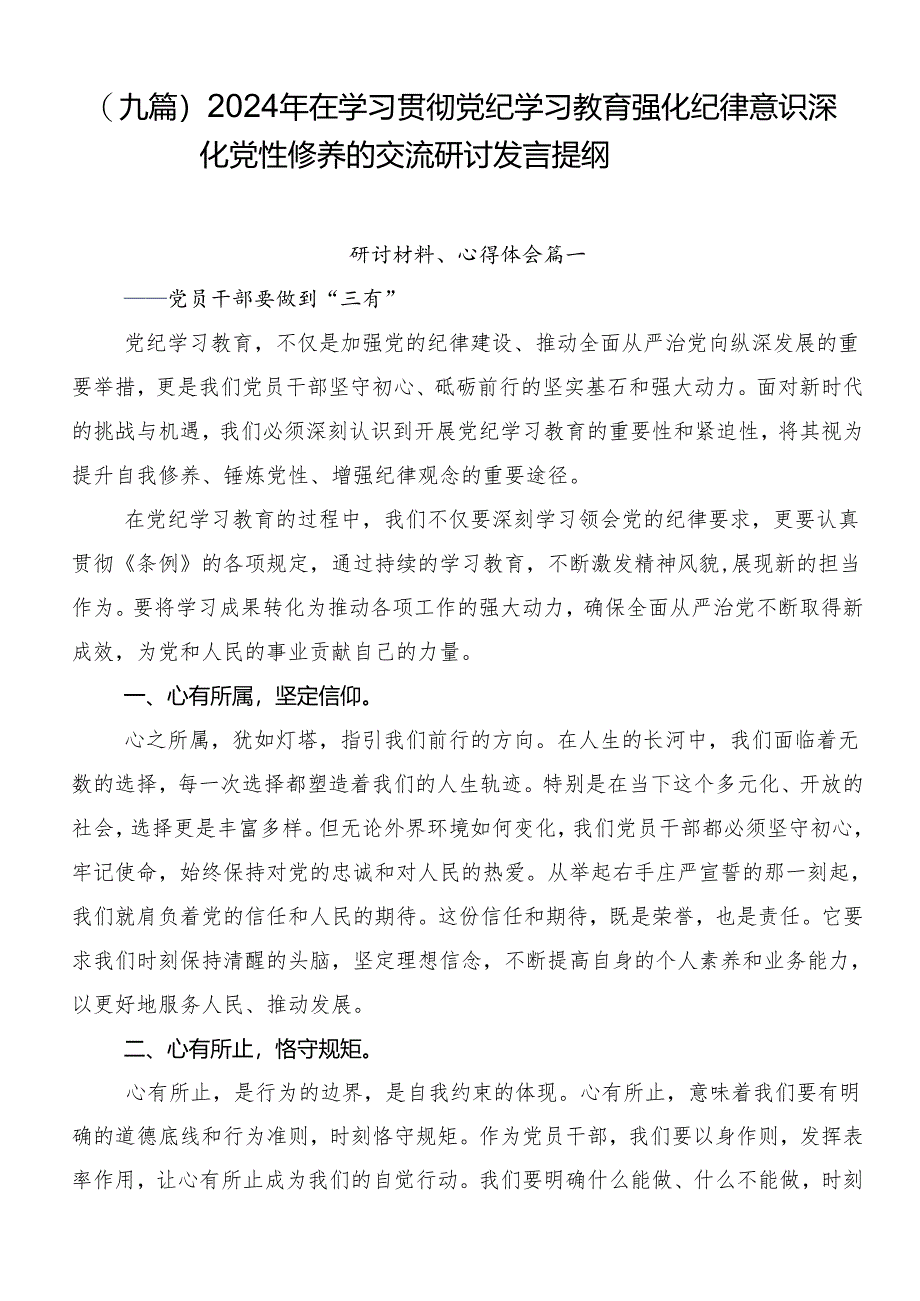 （九篇）2024年在学习贯彻党纪学习教育强化纪律意识深化党性修养的交流研讨发言提纲

研讨材料、心得体会篇一

——党员干部要做到“三有”

党纪学习教育，不仅是加强党的纪律建设、推动全面从严治党向纵深发展的重要举措，更是我们党员干部坚守初心、砥砺前行的坚实基石和强大动力。面对新时代的挑战与机遇，我们必须深刻认识到开展党纪学习教育的重要性和紧迫性，将其视为提升自我修养、锤炼党性、增强纪律观念的重要途径。

在党纪学习教育的过程中，我们不仅要深刻学习领会党的纪律要求，更要认真贯彻《条例》的各项规定，通过持续的学习教育，不断激发精神风貌,展现新的担当作为。要将学习成果转化为推动各项工作的强大动力，确保全面从严治党不断取得新成效，为党和人民的事业贡献自己的力量。

一、心有所属，坚定信仰。

心之所属，犹如灯塔，指引我们前行的方向。在人生的长河中，我们面临着无数的选择，每一次选择都塑造着我们的人生轨迹。特别是在当下这个多元化、开放的社会，选择更是丰富多样。但无论外界环境如何变化，我们党员干部都必须坚守初心，牢记使命，始终保持对党的忠诚和对人民的热爱。从举起右手庄严宣誓的那一刻起，我们就肩负着党的信任和人民的期待。这份信任和期待，既是荣誉，也是责任。它要求我们时刻保持清醒的头脑，坚定理想信念，不断提高自身的个人素养和业务能力，以更好地服务人民、推动发展。

二、心有所止，恪守规矩。

心有所止，是行为的边界，是自我约束的体现。心有所止，意味着我们要有明确的道德底线和行为准则，时刻恪守规矩。作为党员干部，我们要以身作则，发挥表率作用，让心有所止成为我们的自觉行动。我们要明确什么能做、什么不能做，时刻